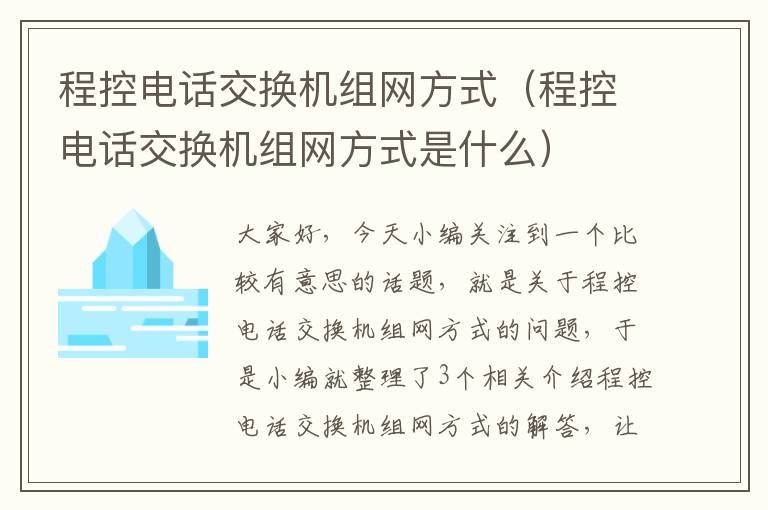 程控电话交换机组网方式（程控电话交换机组网方式是什么）

大家好，今天小编关注到一个比较有意思的话题，就是关于程控电话交换机组网方式的问题，于是小编就整理了3个相关介绍程控电话交换机组网方式的解答，让